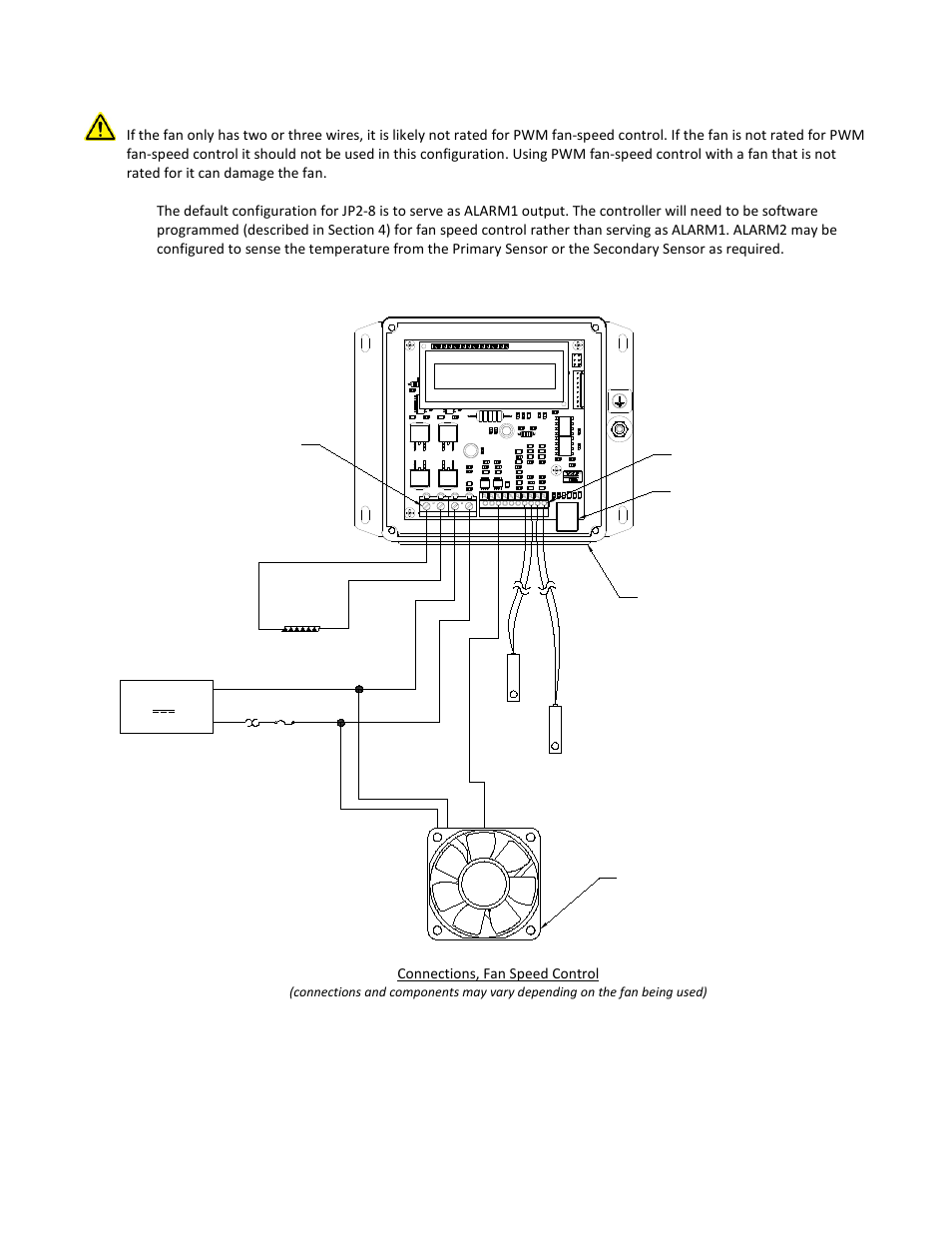 If the fan only has two or three wires, it is likely not rated for PWM fan-speed control. If the fan is not rated for PWM fan-speed control it should not be used in this configuration. Using PWM fan-speed control with a fan that is not rated for it can damage the fan.

The default configuration for JP2-8 is to serve as ALARM1 output. The controller will need to be software programmed (described in Section 4) for fan speed control rather than serving as ALARM1. ALARM2 may be configured to sense the temperature from the Primary Sensor or the Secondary Sensor as required.

Connections, Fan Speed Control
(connections and components may vary depending on the fan being used)